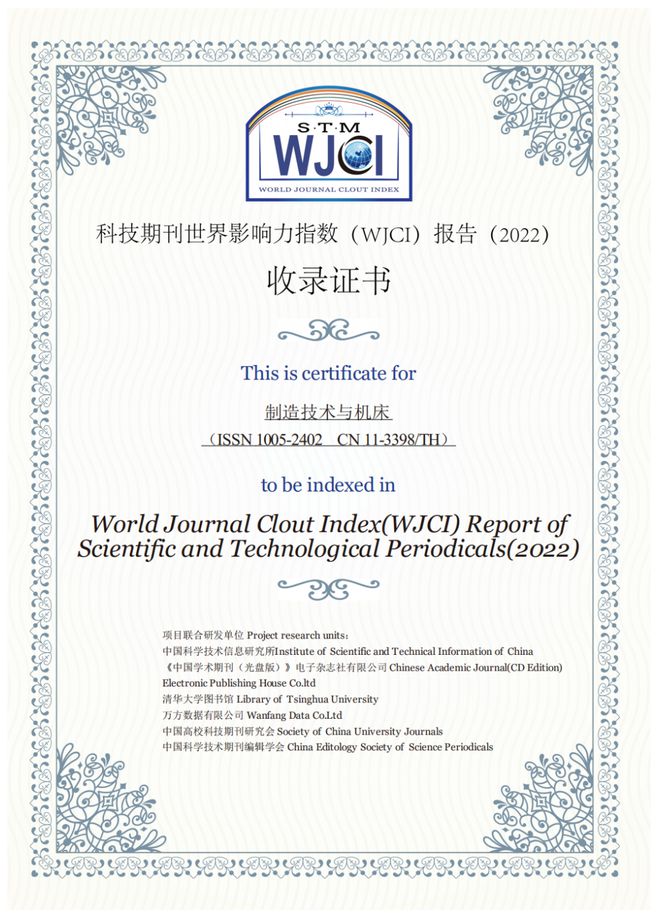 S·T·M
WJCI
WORLD JOURNAL CLOUT INDEX

科技期刊世界影响力指数（WJCI）报告（2022）

收录证书

This is certificate for

制造技术与机床

（ISSN 1005-2402 CN 11-3398/TH）

to be indexed in

World Journal Clout Index(WJCI) Report of Scientific and Technological Periodicals(2022)

项目联合研发单位 Project research units:
中国科学技术信息研究所Institute of Scientific and Technical Information of China
《中国学术期刊（光盘版）》电子杂志社有限公司 Chinese Academic Journal(CD Edition) Electronic Publishing House Co.ltd
清华大学图书馆 Library of Tsinghua University
万方数据有限公司 Wanfang Data Co.Ltd
中国高校科技期刊研究会 Society of China University Journals
中国科学技术期刊编辑学会 China Editology Society of Science Periodicals